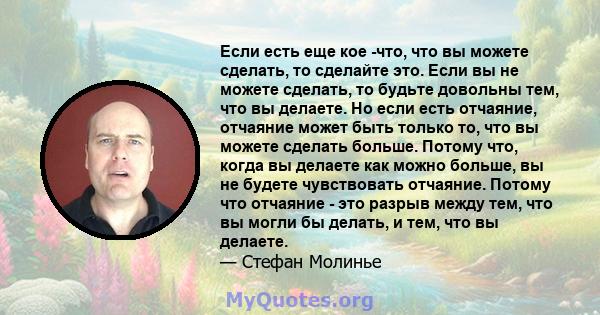 Если есть еще кое -что, что вы можете сделать, то сделайте это. Если вы не можете сделать, то будьте довольны тем, что вы делаете. Но если есть отчаяние, отчаяние может быть только то, что вы можете сделать больше. Потому что, когда вы делаете как можно больше, вы не будете чувствовать отчаяние. Потому что отчаяние - это разрыв между тем, что вы могли бы делать, и тем, что вы делаете.
— Стефан Молинье

MyQuotes.org